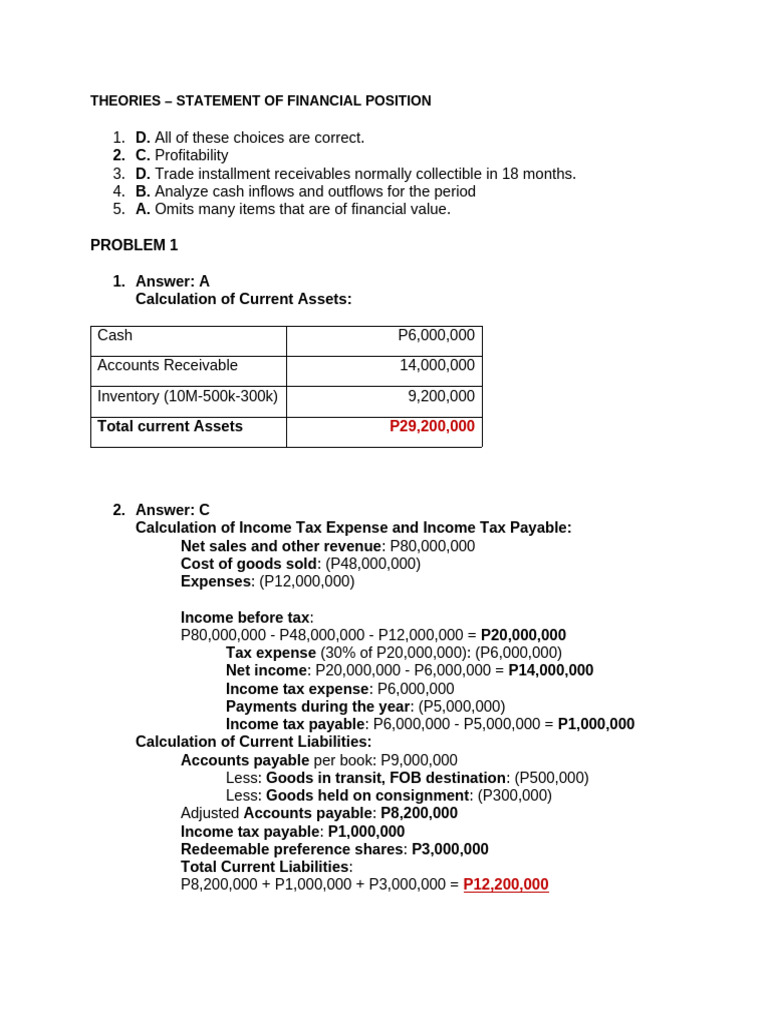 THEORIES – STATEMENT OF FINANCIAL POSITION

1. D. All of these choices are correct.
2. C. Profitability
3. D. Trade installment receivables normally collectible in 18 months.
4. B. Analyze cash inflows and outflows for the period
5. A. Omits many items that are of financial value.

PROBLEM 1

1. Answer: A
Calculation of Current Assets:

| Cash | P6,000,000 |
|---|---|
| Accounts Receivable | 14,000,000 |
| Inventory (10M-500k-300k) | 9,200,000 |
| Total current Assets | P29,200,000 |

2. Answer: C
Calculation of Income Tax Expense and Income Tax Payable:
Net sales and other revenue: P80,000,000
Cost of goods sold: (P48,000,000)
Expenses: (P12,000,000)

Income before tax:
P80,000,000 - P48,000,000 - P12,000,000 = P20,000,000
Tax expense (30% of P20,000,000): (P6,000,000)
Net income: P20,000,000 - P6,000,000 = P14,000,000
Income tax expense: P6,000,000
Payments during the year: (P5,000,000)
Income tax payable: P6,000,000 - P5,000,000 = P1,000,000
Calculation of Current Liabilities:
Accounts payable per book: P9,000,000
Less: Goods in transit, FOB destination: (P500,000)
Less: Goods held on consignment: (P300,000)
Adjusted Accounts payable: P8,200,000
Income tax payable: P1,000,000
Redeemable preference shares: P3,000,000
Total Current Liabilities:
P8,200,000 + P1,000,000 + P3,000,000 = P12,200,000